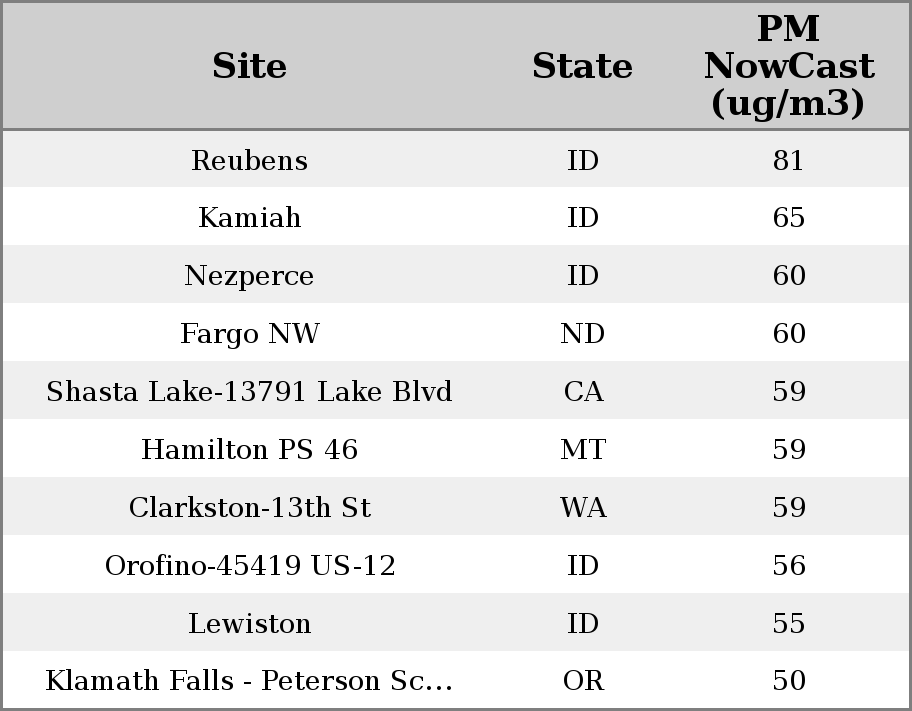 | Site | State | PM NowCast (ug/m3) |
|---|---|---|
| Reubens | ID | 81 |
| Kamiah | ID | 65 |
| Nezperce | ID | 60 |
| Fargo NW | ND | 60 |
| Shasta Lake-13791 Lake Blvd | CA | 59 |
| Hamilton PS 46 | MT | 59 |
| Clarkston-13th St | WA | 59 |
| Orofino-45419 US-12 | ID | 56 |
| Lewiston | ID | 55 |
| Klamath Falls - Peterson Sc... | OR | 50 |